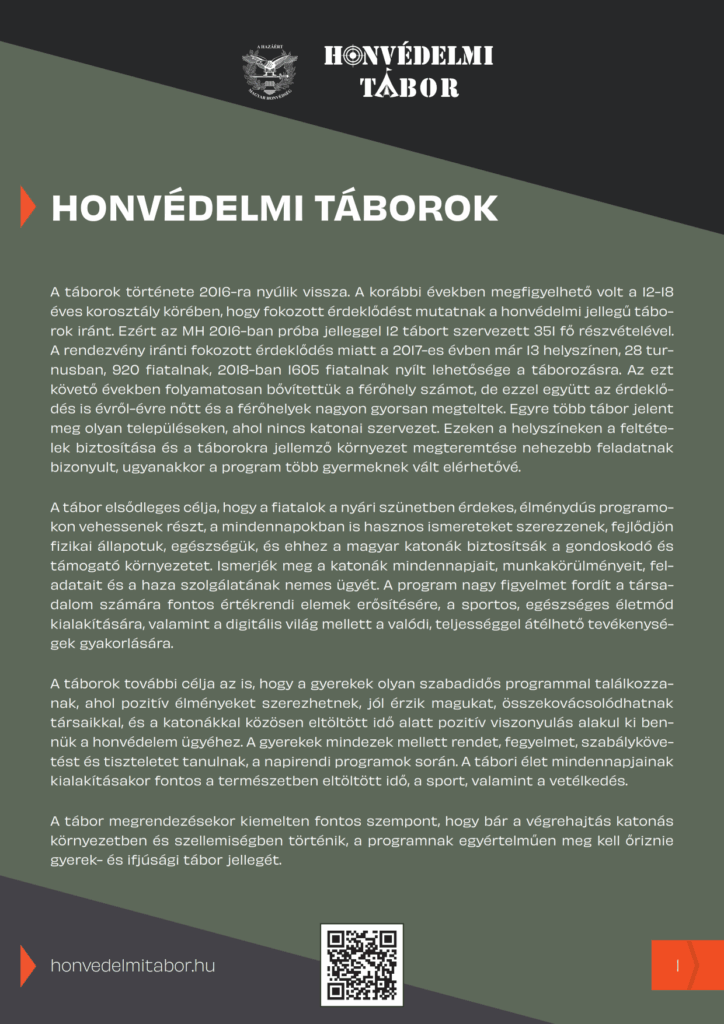 A HAZÁÉRT
MAGYAR HONVÉDSÉG

HONVÉDELMI TÁBOR

HONVÉDELMI TÁBOROK

A táborok története 2016-ra nyúlik vissza. A korábbi években megfigyelhető volt a 12-18 éves korosztály körében, hogy fokozott érdeklődést mutatnak a honvédelmi jellegű táborok iránt. Ezért az MH 2016-ban próba jelleggel 12 tábort szervezett 351 fő részvételével. A rendezvény iránti fokozott érdeklődés miatt a 2017-es évben már 13 helyszínen, 28 turnusban, 920 fiatalnak, 2018-ban 1605 fiatalnak nyílt lehetősége a táborozásra. Az ezt követő években folyamatosan bővítettük a férőhely számot, de ezzel együtt az érdeklődés is évről-évre nőtt és a férőhelyek nagyon gyorsan megteltek. Egyre több tábor jelent meg olyan településeken, ahol nincs katonai szervezet. Ezeken a helyszíneken a feltételek biztosítása és a táborokra jellemző környezet megteremtése nehezebb feladatnak bizonyult, ugyanakkor a program több gyermeknek vált elérhetővé.

A tábor elsődleges célja, hogy a fiatalok a nyári szünetben érdekes, élménydús programokon vehessenek részt, a mindennapokban is hasznos ismereteket szerezzenek, fejlődjön fizikai állapotuk, egészségük, és ehhez a magyar katonák biztosítsák a gondoskodó és támogató környezetet. Ismerjék meg a katonák mindennapjait, munkakörülményeit, feladatait és a haza szolgálatának nemes ügyét. A program nagy figyelmet fordít a társadalom számára fontos értékrendi elemek erősítésére, a sportos, egészséges életmód kialakítására, valamint a digitális világ mellett a valódi, teljességgel átélhető tevékenységek gyakorlására.

A táborok további célja az is, hogy a gyerekek olyan szabadidős programmal találkozzanak, ahol pozitív élményeket szerezhetnek, jól érzik magukat, összekovácsolódhatnak társaikkal, és a katonákkal közösen eltöltött idő alatt pozitív viszonyulás alakul ki bennük a honvédelem ügyéhez. A gyerekek mindezek mellett rendet, fegyelmet, szabálykövetést és tiszteletet tanulnak, a napirendi programok során. A tábori élet mindennapjainak kialakításakor fontos a természetben eltöltött idő, a sport, valamint a vetélkedés.

A tábor megrendezésekor kiemelten fontos szempont, hogy bár a végrehajtás katonás környezetben és szellemiségben történik, a programnak egyértelműen meg kell őriznie gyerek- és ifjúsági tábor jellegét.

honvedelmitabor.hu

1